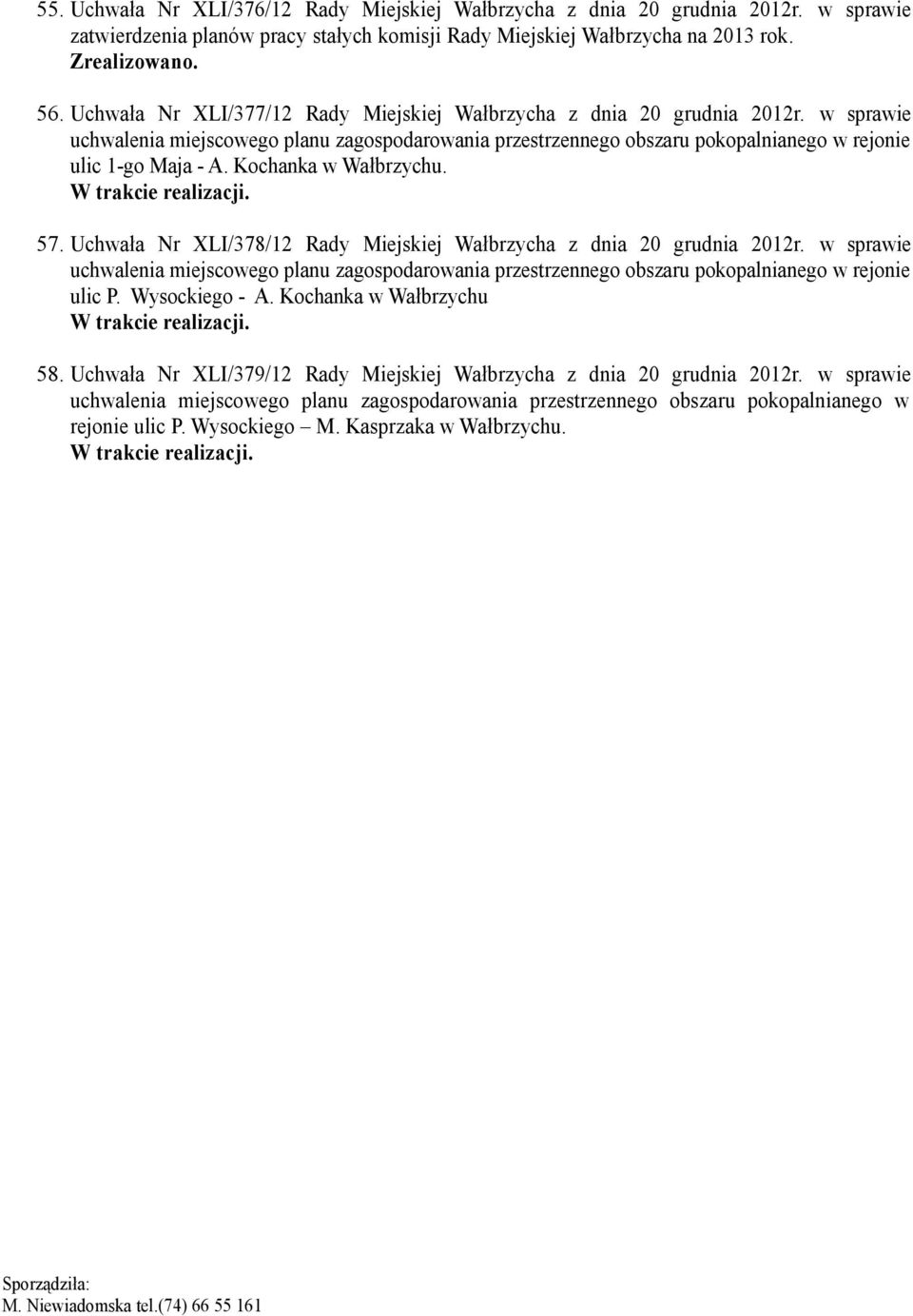 55. Uchwała Nr XLI/376/12 Rady Miejskiej Wałbrzycha z dnia 20 grudnia 2012r. w sprawie zatwierdzenia planów pracy stałych komisji Rady Miejskiej Wałbrzycha na 2013 rok.
Zrealizowano.

56. Uchwała Nr XLI/377/12 Rady Miejskiej Wałbrzycha z dnia 20 grudnia 2012r. w sprawie uchwalenia miejscowego planu zagospodarowania przestrzennego obszaru pokopalnianego w rejonie ulic 1-go Maja - A. Kochanka w Wałbrzychu.
W trakcie realizacji.

57. Uchwała Nr XLI/378/12 Rady Miejskiej Wałbrzycha z dnia 20 grudnia 2012r. w sprawie uchwalenia miejscowego planu zagospodarowania przestrzennego obszaru pokopalnianego w rejonie ulic P. Wysockiego - A. Kochanka w Wałbrzychu
W trakcie realizacji.

58. Uchwała Nr XLI/379/12 Rady Miejskiej Wałbrzycha z dnia 20 grudnia 2012r. w sprawie uchwalenia miejscowego planu zagospodarowania przestrzennego obszaru pokopalnianego w rejonie ulic P. Wysockiego – M. Kasprzaka w Wałbrzychu.
W trakcie realizacji.

Sporządziła:
M. Niewiadomska tel.(74) 66 55 161